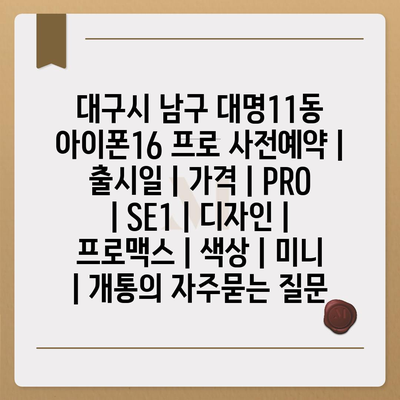 대구시 남구 대명11동 아이폰16 프로 사전예약 | 출시일 | 가격 | PRO | SE1 | 디자인 | 프로맥스 | 색상 | 미니 | 개통의 자주묻는 질문